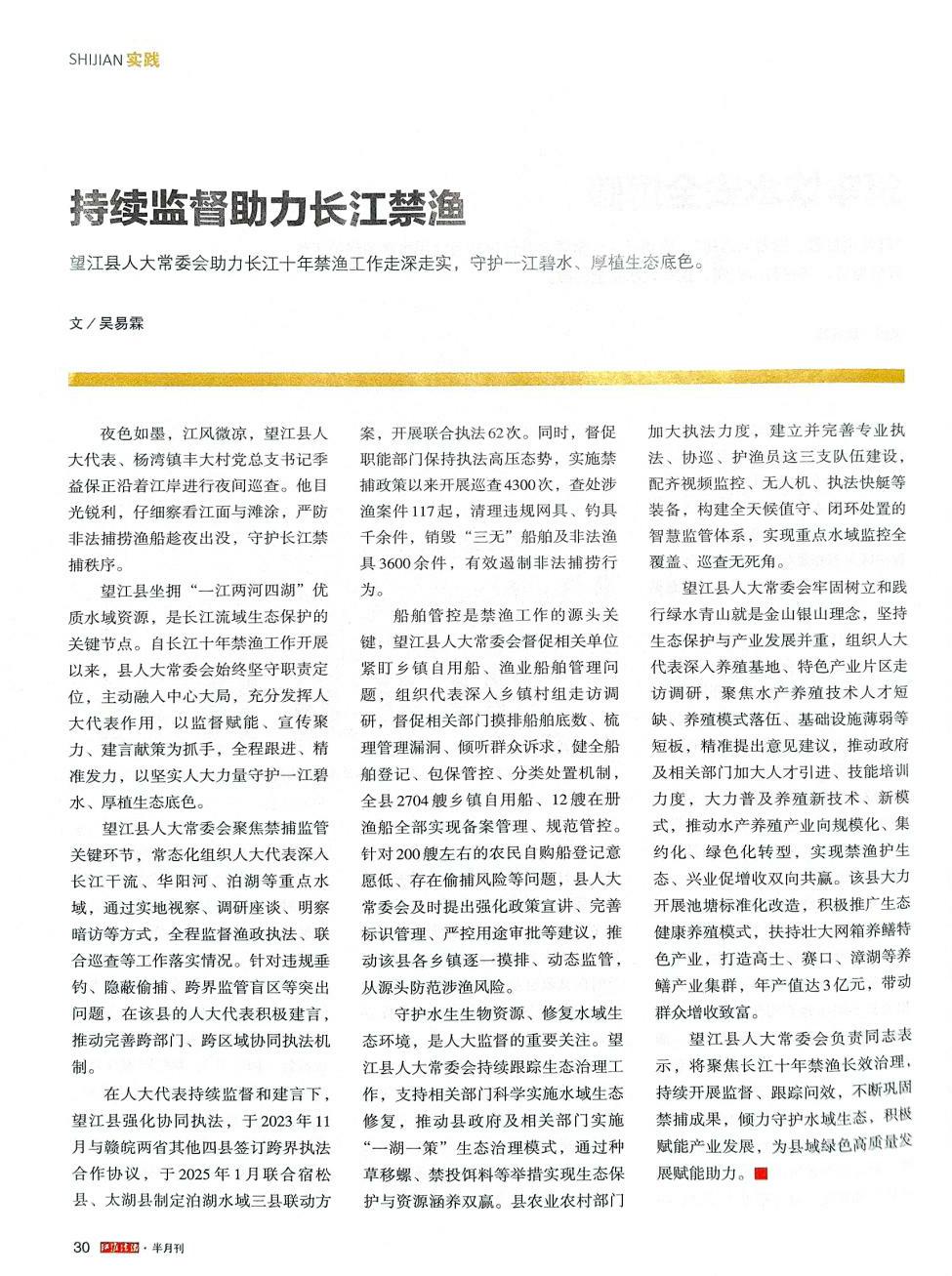 SHIJIAN 实践

持续监督助力长江禁渔

望江县人大常委会助力长江十年禁渔工作走深走实，守护一江碧水、厚植生态底色。

文／吴易霖

夜色如墨，江风微凉，望江县人大代表、杨湾镇丰大村党总支书记季益保正沿着江岸进行夜间巡查。他目光锐利，仔细察看江面与滩涂，严防非法捕捞渔船趁夜出没，守护长江禁捕秩序。

望江县坐拥“一江两河四湖”优质水域资源，是长江流域生态保护的关键节点。自长江十年禁渔工作开展以来，县人大常委会始终坚守职责定位，主动融入中心大局，充分发挥人大代表作用，以监督赋能、宣传聚力、建言献策为抓手，全程跟进、精准发力，以坚实人大力量守护一江碧水、厚植生态底色。

望江县人大常委会聚焦禁捕监管关键环节，常态化组织人大代表深入长江干流、华阳河、泊湖等重点水域，通过实地视察、调研座谈、明察暗访等方式，全程监督渔政执法、联合巡查等工作落实情况。针对违规垂钓、隐蔽偷捕、跨界监管盲区等突出问题，在该县的人大代表积极建言，推动完善跨部门、跨区域协同执法机制。

在人大代表持续监督和建言下，望江县强化协同执法，于2023年11月与赣皖两省其他四县签订跨界执法合作协议，于2025年1月联合宿松县、太湖县制定泊湖水域三县联动方案，开展联合执法62次。同时，督促职能部门保持执法高压态势，实施禁捕政策以来开展巡查4300次，查处涉渔案件117起，清理违规网具、钓具千余件，销毁“三无”船舶及非法渔具3600余件，有效遏制非法捕捞行为。

船舶管控是禁渔工作的源头关键，望江县人大常委会督促相关单位紧盯乡镇自用船、渔业船舶管理问题，组织代表深入乡镇村组走访调研，督促相关部门摸排船舶底数、梳理管理漏洞、倾听群众诉求，健全船舶登记、包保管控、分类处置机制，全县2704艘乡镇自用船、12艘在册渔船全部实现备案管理、规范管控。针对200艘左右的农民自购船登记意愿低、存在偷捕风险等问题，县人大常委会及时提出强化政策宣讲、完善标识管理、严控用途审批等建议，推动该县各乡镇逐一摸排、动态监管，从源头防范涉渔风险。

守护水生生物资源、修复水域生态环境，是人大监督的重要关注。望江县人大常委会持续跟踪生态治理工作，支持相关部门科学实施水域生态修复，推动县政府及相关部门实施“一湖一策”生态治理模式，通过种草移螺、禁投饵料等举措实现生态保护与资源涵养双赢。县农业农村部门加大执法力度，建立并完善专业执法、协巡、护渔员这三支队伍建设，配齐视频监控、无人机、执法快艇等装备，构建全天候值守、闭环处置的智慧监管体系，实现重点水域监控全覆盖、巡查无死角。

望江县人大常委会牢固树立和践行绿水青山就是金山银山理念，坚持生态保护与产业发展并重，组织人大代表深入养殖基地、特色产业片区走访调研，聚焦水产养殖技术人才短缺、养殖模式落伍、基础设施薄弱等短板，精准提出意见建议，推动政府及相关部门加大人才引进、技能培训力度，大力普及养殖新技术、新模式，推动水产养殖产业向规模化、集约化、绿色化转型，实现禁渔护生态、兴业促增收双向共赢。该县大力开展池塘标准化改造，积极推广生态健康养殖模式，扶持壮大网箱养鳝特色产业，打造高士、赛口、漳湖等养鳝产业集群，年产值达3亿元，带动群众增收致富。

望江县人大常委会负责同志表示，将聚焦长江十年禁渔长效治理，持续开展监督、跟踪问效，不断巩固禁捕成果，倾力守护水域生态，积极赋能产业发展，为县域绿色高质量发展赋能助力。

30 江淮法治·半月刊